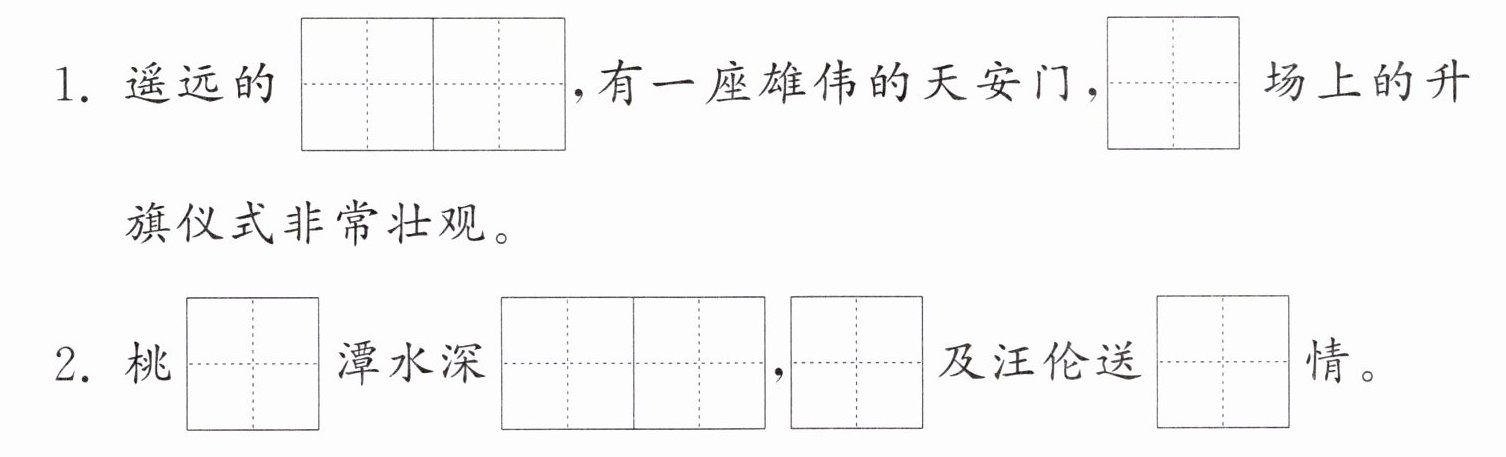 1.遥远的____,有一座雄伟的天安门,____场上的升旗仪式非常壮观。

2.桃____潭水深____,____及汪伦送____情。